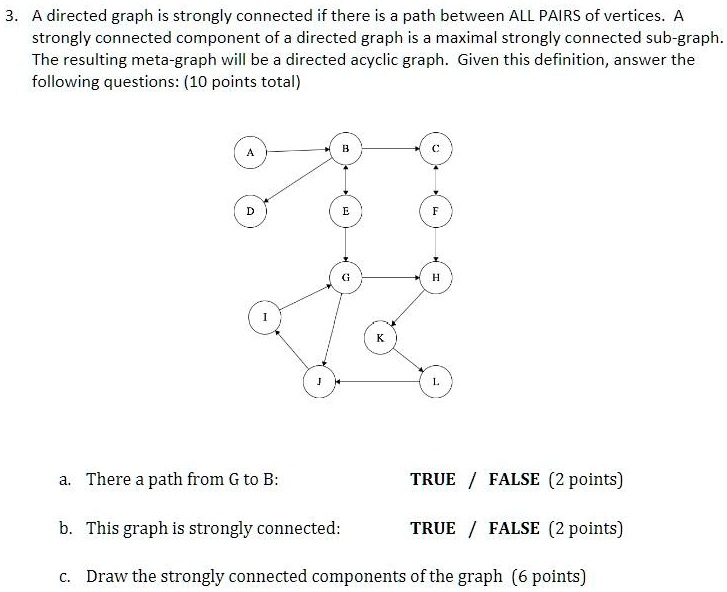 3. A directed graph is strongly connected if there is a path between ALL PAIRS of vertices. A strongly connected component of a directed graph is a maximal strongly connected sub-graph. The resulting meta-graph will be a directed acyclic graph. Given this definition, answer the following questions: (10 points total)

A

B

C

D

E

F

G

H

I

K

J

L

a. There a path from G to B: TRUE / FALSE (2 points)

b. This graph is strongly connected: TRUE / FALSE (2 points)

c. Draw the strongly connected components of the graph (6 points)